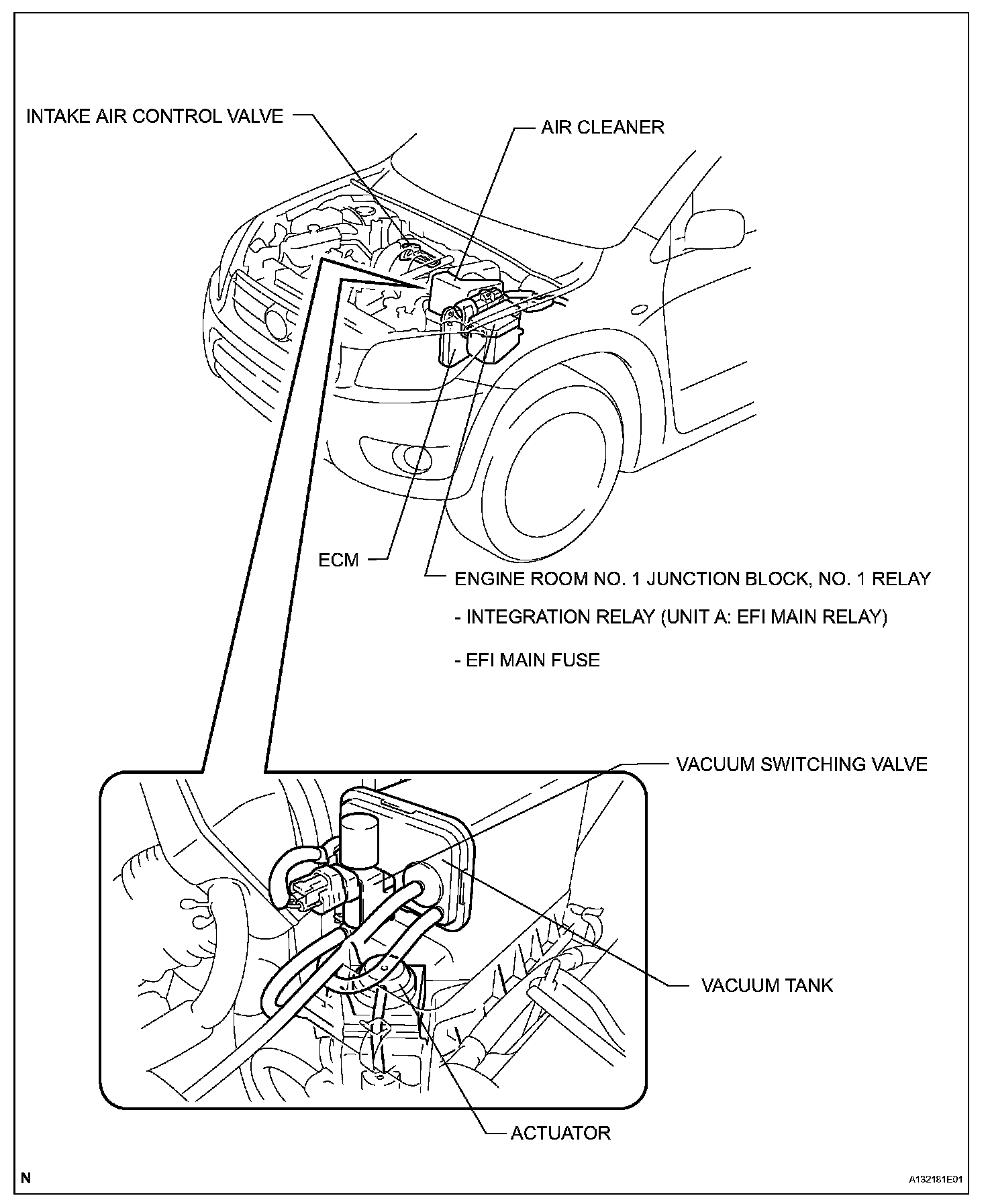 INTAKE AIR CONTROL VALVE

AIR CLEANER

ECM

ENGINE ROOM NO. 1 JUNCTION BLOCK, NO. 1 RELAY

- INTEGRATION RELAY (UNIT A: EFI MAIN RELAY)

- EFI MAIN FUSE

VACUUM SWITCHING VALVE

VACUUM TANK

ACTUATOR

N

A132181E01